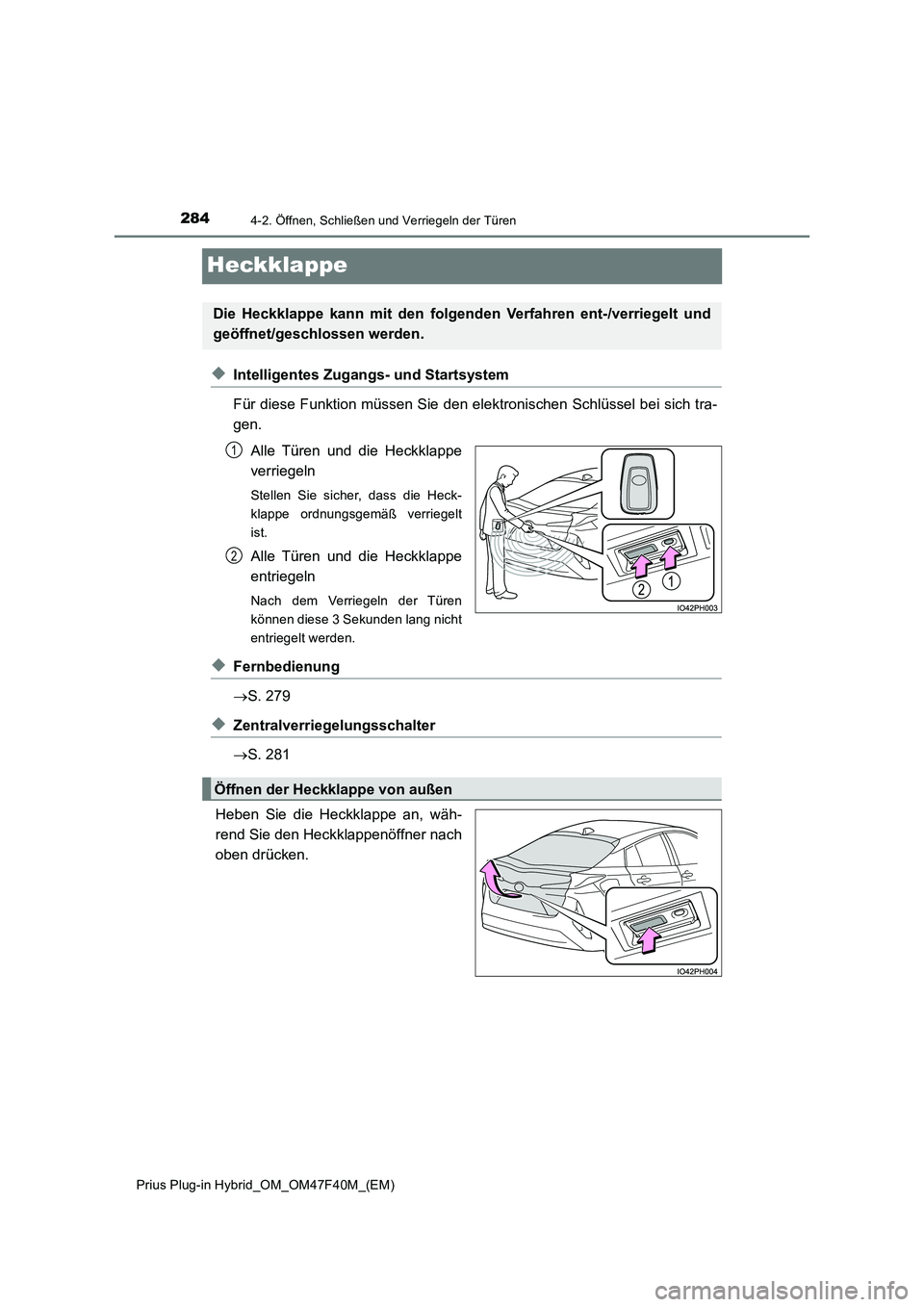 284
4-2. Öffnen, Schließen und Verriegeln der Türen

Heckklappe

Die Heckklappe kann mit den folgenden Verfahren ent-/verriegelt und geöffnet/geschlossen werden.

◆ Intelligentes Zugangs- und Startsystem

Für diese Funktion müssen Sie den elektronischen Schlüssel bei sich tragen.

1 Alle Türen und die Heckklappe verriegeln

Stellen Sie sicher, dass die Heckklappe ordnungsgemäß verriegelt ist.

2 Alle Türen und die Heckklappe entriegeln

Nach dem Verriegeln der Türen können diese 3 Sekunden lang nicht entriegelt werden.

2 1

IO42PH003

◆ Fernbedienung

→S. 279

◆ Zentralverriegelungsschalter

→S. 281

Öffnen der Heckklappe von außen

Heben Sie die Heckklappe an, während Sie den Heckklappenöffner nach oben drücken.

IO42PH004

Prius Plug-in Hybrid_OM_OM47F40M_(EM)

carmanualsonline.info